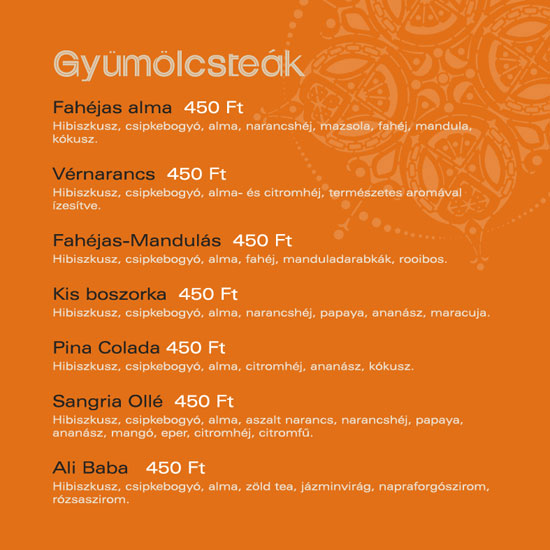 Gyümölcsteák

Fahéjas alma 450 Ft
Hibiszkusz, csipkebogyó, alma, narancshéj, mazsola, fahéj, mandula, kókusz.

Vérnarancs 450 Ft
Hibiszkusz, csipkebogyó, alma- és citromhéj, természetes aromával ízesítve.

Fahéjas-Mandulás 450 Ft
Hibiszkusz, csipkebogyó, alma, fahéj, manduladarabkák, rooibos.

Kis boszorka 450 Ft
Hibiszkusz, csipkebogyó, alma, narancshéj, papaya, ananász, maracuja.

Pina Colada 450 Ft
Hibiszkusz, csipkebogyó, alma, citromhéj, ananász, kókusz.

Sangria Ollé 450 Ft
Hibiszkusz, csipkebogyó, alma, aszalt narancs, narancshéj, papaya, ananász, mangó, eper, citromhéj, citromfű.

Ali Baba 450 Ft
Hibiszkusz, csipkebogyó, alma, zöld tea, jázminvirág, napraforgószirom, rózsaszirom.